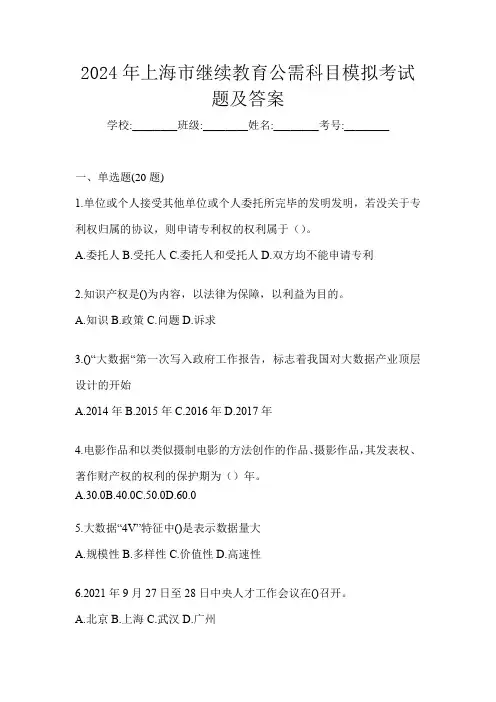 2024 年上海市继续教育公需科目模拟考试题及答案

学校:________班级:________姓名:________考号:________

一、单选题(20 题)

1.单位或个人接受其他单位或个人委托所完毕的发明发明，若没关于专利权归属的协议，则申请专利权的权利属于（）。

A.委托人 B.受托人 C.委托人和受托人 D.双方均不能申请专利

2.知识产权是()为内容，以法律为保障，以利益为目的。

A.知识 B.政策 C.问题 D.诉求

3.()“大数据“第一次写入政府工作报告，标志着我国对大数据产业顶层设计的开始

A.2014 年 B.2015 年 C.2016 年 D.2017 年

4.电影作品和以类似摄制电影的方法创作的作品、摄影作品，其发表权、著作财产权的权利的保护期为（）年。

A.30.0B.40.0C.50.0D.60.0

5.大数据“4V”特征中()是表示数据量大

A.规模性 B.多样性 C.价值性 D.高速性

6.2021 年 9 月 27 日至 28 日中央人才工作会议在()召开。

A.北京 B.上海 C.武汉 D.广州